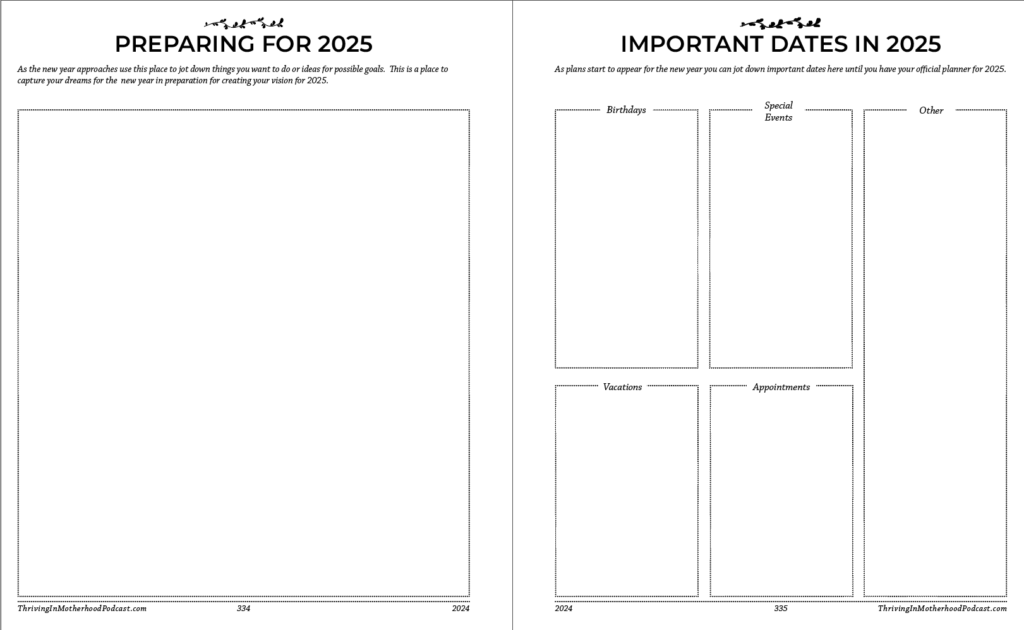 PREPARING FOR 2025

As the new year approaches use this place to jot down things you want to do or ideas for possible goals. This is a place to capture your dreams for the new year in preparation for creating your vision for 2025.

ThrivingInMotherhoodPodcast.com 334 2024

IMPORTANT DATES IN 2025

As plans start to appear for the new year you can jot down important dates here until you have your official planner for 2025.

Birthdays

Special Events

Other

Vacations

Appointments

2024 335 ThrivingInMotherhoodPodcast.com